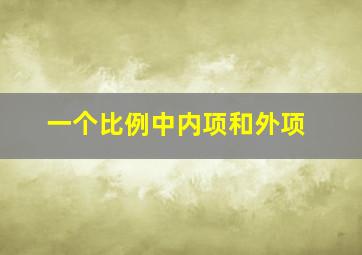 一个比例中内项和外项